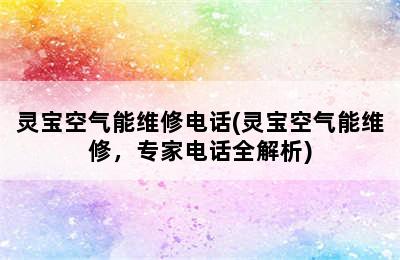 灵宝空气能维修电话(灵宝空气能维修，专家电话全解析)